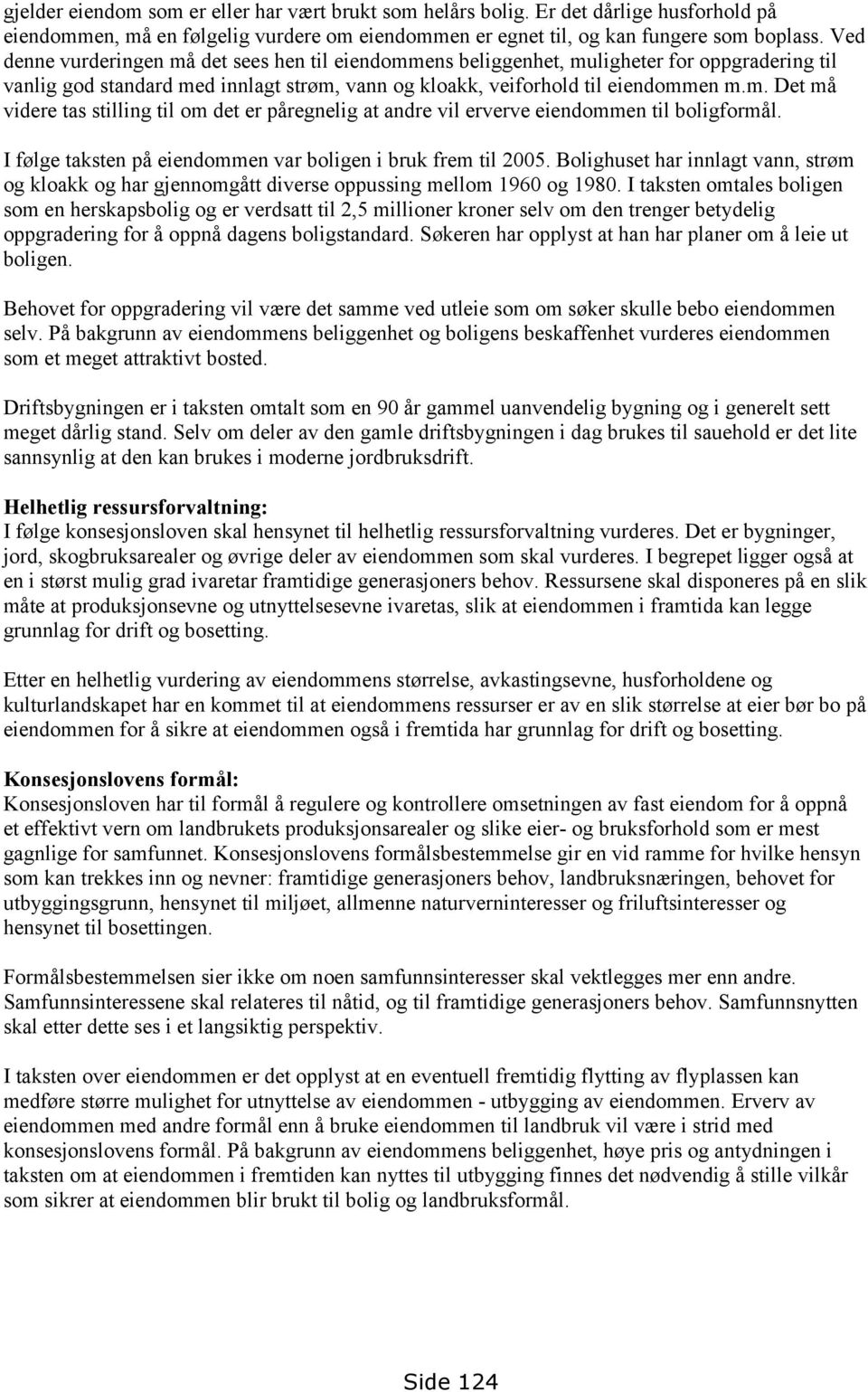 gjelder eiendom som er eller har vært brukt som helårs bolig. Er det dårlige husforhold på eiendommen, må en følgelig vurdere om eiendommen er egnet til, og kan fungere som boplass. Ved denne vurderingen må det sees hen til eiendommens beliggenhet, muligheter for oppgradering til vanlig god standard med innlagt strøm, vann og kloakk, veiforhold til eiendommen m.m. Det må videre tas stilling til om det er påregnelig at andre vil erverve eiendommen til boligformål.

I følge taksten på eiendommen var boligen i bruk frem til 2005. Bolighuset har innlagt vann, strøm og kloakk og har gjennomgått diverse oppussing mellom 1960 og 1980. I taksten omtales boligen som en herskapsbolig og er verdsatt til 2,5 millioner kroner selv om den trenger betydelig oppgradering for å oppnå dagens boligstandard. Søkeren har opplyst at han har planer om å leie ut boligen.

Behovet for oppgradering vil være det samme ved utleie som om søker skulle bebo eiendommen selv. På bakgrunn av eiendommens beliggenhet og boligens beskaffenhet vurderes eiendommen som et meget attraktivt bosted.

Driftsbygningen er i taksten omtalt som en 90 år gammel uanvendelig bygning og i generelt sett meget dårlig stand. Selv om deler av den gamle driftsbygningen i dag brukes til sauehold er det lite sannsynlig at den kan brukes i moderne jordbruksdrift.

Helhetlig ressursforvaltning:
I følge konsesjonsloven skal hensynet til helhetlig ressursforvaltning vurderes. Det er bygninger, jord, skogbruksarealer og øvrige deler av eiendommen som skal vurderes. I begrepet ligger også at en i størst mulig grad ivaretar framtidige generasjoners behov. Ressursene skal disponeres på en slik måte at produksjonsevne og utnyttelsesevne ivaretas, slik at eiendommen i framtida kan legge grunnlag for drift og bosetting.

Etter en helhetlig vurdering av eiendommens størrelse, avkastingsevne, husforholdene og kulturlandskapet har en kommet til at eiendommens ressurser er av en slik størrelse at eier bør bo på eiendommen for å sikre at eiendommen også i fremtida har grunnlag for drift og bosetting.

Konsesjonslovens formål:
Konsesjonsloven har til formål å regulere og kontrollere omsetningen av fast eiendom for å oppnå et effektivt vern om landbrukets produksjonsarealer og slike eier- og bruksforhold som er mest gagnlige for samfunnet. Konsesjonslovens formålsbestemmelse gir en vid ramme for hvilke hensyn som kan trekkes inn og nevner: framtidige generasjoners behov, landbruksnæringen, behovet for utbyggingsgrunn, hensynet til miljøet, allmenne naturverninteresser og friluftsinteresser og hensynet til bosettingen.

Formålsbestemmelsen sier ikke om noen samfunnsinteresser skal vektlegges mer enn andre. Samfunnsinteressene skal relateres til nåtid, og til framtidige generasjoners behov. Samfunnsnytten skal etter dette ses i et langsiktig perspektiv.

I taksten over eiendommen er det opplyst at en eventuell fremtidig flytting av flyplassen kan medføre større mulighet for utnyttelse av eiendommen - utbygging av eiendommen. Erverv av eiendommen med andre formål enn å bruke eiendommen til landbruk vil være i strid med konsesjonslovens formål. På bakgrunn av eiendommens beliggenhet, høye pris og antydningen i taksten om at eiendommen i fremtiden kan nyttes til utbygging finnes det nødvendig å stille vilkår som sikrer at eiendommen blir brukt til bolig og landbruksformål.

Side 124